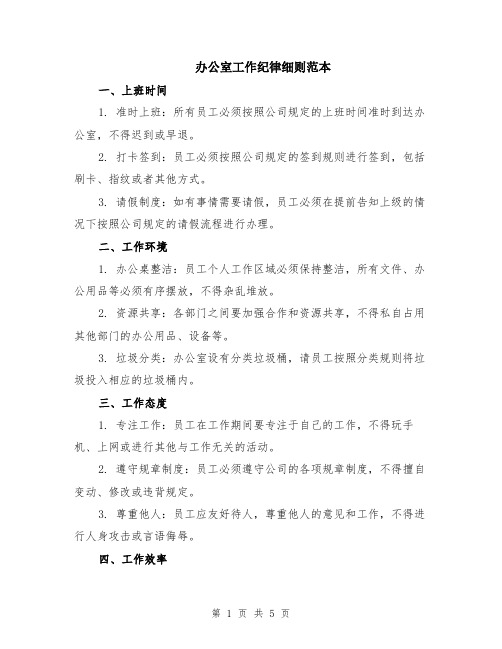 办公室工作纪律细则范本

一、上班时间

1. 准时上班：所有员工必须按照公司规定的上班时间准时到达办公室，不得迟到或早退。

2. 打卡签到：员工必须按照公司规定的签到规则进行签到，包括刷卡、指纹或者其他方式。

3. 请假制度：如有事情需要请假，员工必须在提前告知上级的情况下按照公司规定的请假流程进行办理。

二、工作环境

1. 办公桌整洁：员工个人工作区域必须保持整洁，所有文件、办公用品等必须有序摆放，不得杂乱堆放。

2. 资源共享：各部门之间要加强合作和资源共享，不得私自占用其他部门的办公用品、设备等。

3. 垃圾分类：办公室设有分类垃圾桶，请员工按照分类规则将垃圾投入相应的垃圾桶内。

三、工作态度

1. 专注工作：员工在工作期间要专注于自己的工作，不得玩手机、上网或进行其他与工作无关的活动。

2. 遵守规章制度：员工必须遵守公司的各项规章制度，不得擅自变动、修改或违背规定。

3. 尊重他人：员工应友好待人，尊重他人的意见和工作，不得进行人身攻击或言语侮辱。

四、工作效率

第 1 页 共 5 页